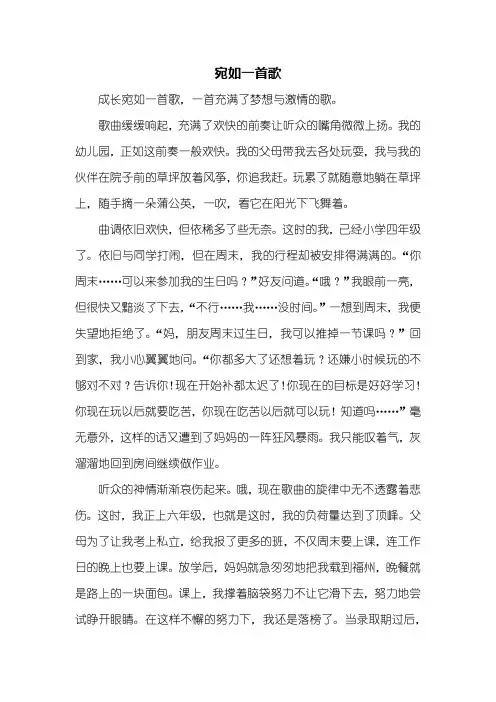 宛如一首歌

成长宛如一首歌，一首充满了梦想与激情的歌。

歌曲缓缓响起，充满了欢快的前奏让听众的嘴角微微上扬。我的幼儿园，正如这前奏一般欢快。我的父母带我去各处玩耍，我与我的伙伴在院子前的草坪放着风筝，你追我赶。玩累了就随意地躺在草坪上，随手摘一朵蒲公英，一吹，看它在阳光下飞舞着。

曲调依旧欢快，但依稀多了些无奈。这时的我，已经小学四年级了。依旧与同学打闹，但在周末，我的行程却被安排得满满的。“你周末……可以来参加我的生日吗？”好友问道。“哦？”我眼前一亮，但很快又黯淡了下去，“不行……我……没时间。”一想到周末，我便失望地拒绝了。“妈，朋友周末过生日，我可以推掉一节课吗？”回到家，我小心翼翼地问。“你都多大了还想着玩？还嫌小时候玩的不够对不对？告诉你！现在开始补都太迟了！你现在的目标是好好学习！你现在玩以后就要吃苦，你现在吃苦以后就可以玩！知道吗……”毫无意外，这样的话又遭到了妈妈的一阵狂风暴雨。我只能叹着气，灰溜溜地回到房间继续做作业。

听众的神情渐渐哀伤起来。哦，现在歌曲的旋律中无不透露着悲伤。这时，我正上六年级，也就是这时，我的负荷量达到了顶峰。父母为了让我考上私立，给我报了更多的班，不仅周末要上课，连工作日的晚上也要上课。放学后，妈妈就急匆匆地把我载到福州，晚餐就是路上的一块面包。课上，我撑着脑袋努力不让它滑下去，努力地尝试睁开眼睛。在这样不懈的努力下，我还是落榜了。当录取期过后，